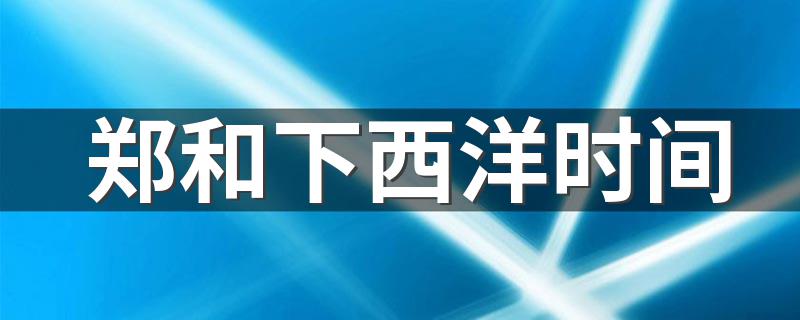 郑和下西洋时间